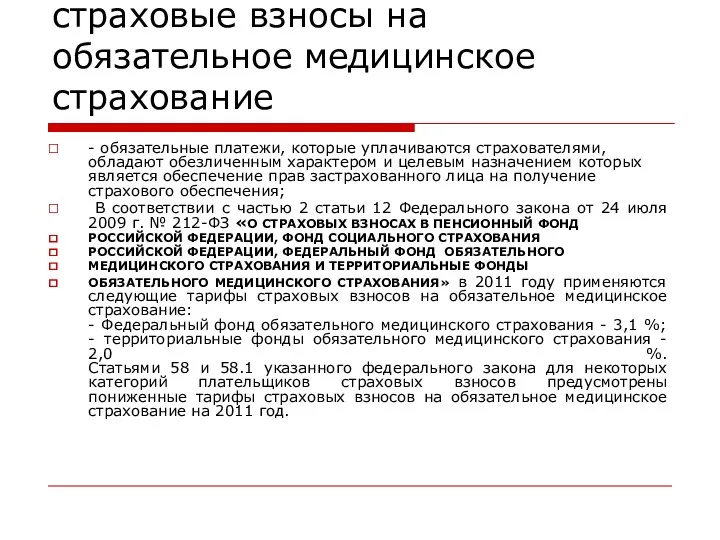 страховые взносы на обязательное медицинское страхование

- обязательные платежи, которые уплачиваются страхователями, обладают обезличенным характером и целевым назначением которых является обеспечение прав застрахованного лица на получение страхового обеспечения;

В соответствии с частью 2 статьи 12 Федерального закона от 24 июля 2009 г. № 212-ФЗ «О СТРАХОВЫХ ВЗНОСАХ В ПЕНСИОННЫЙ ФОНД

РОССИЙСКОЙ ФЕДЕРАЦИИ, ФОНД СОЦИАЛЬНОГО СТРАХОВАНИЯ

РОССИЙСКОЙ ФЕДЕРАЦИИ, ФЕДЕРАЛЬНЫЙ ФОНД ОБЯЗАТЕЛЬНОГО

МЕДИЦИНСКОГО СТРАХОВАНИЯ И ТЕРРИТОРИАЛЬНЫЕ ФОНДЫ

ОБЯЗАТЕЛЬНОГО МЕДИЦИНСКОГО СТРАХОВАНИЯ» в 2011 году применяются следующие тарифы страховых взносов на обязательное медицинское страхование:
- Федеральный фонд обязательного медицинского страхования - 3,1 %;
- территориальные фонды обязательного медицинского страхования - 2,0 %.
Статьями 58 и 58.1 указанного федерального закона для некоторых категорий плательщиков страховых взносов предусмотрены пониженные тарифы страховых взносов на обязательное медицинское страхование на 2011 год.